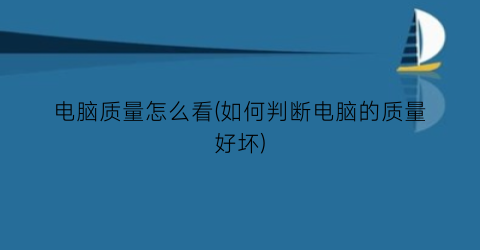 电脑质量怎么看(如何判断电脑的质量好坏)